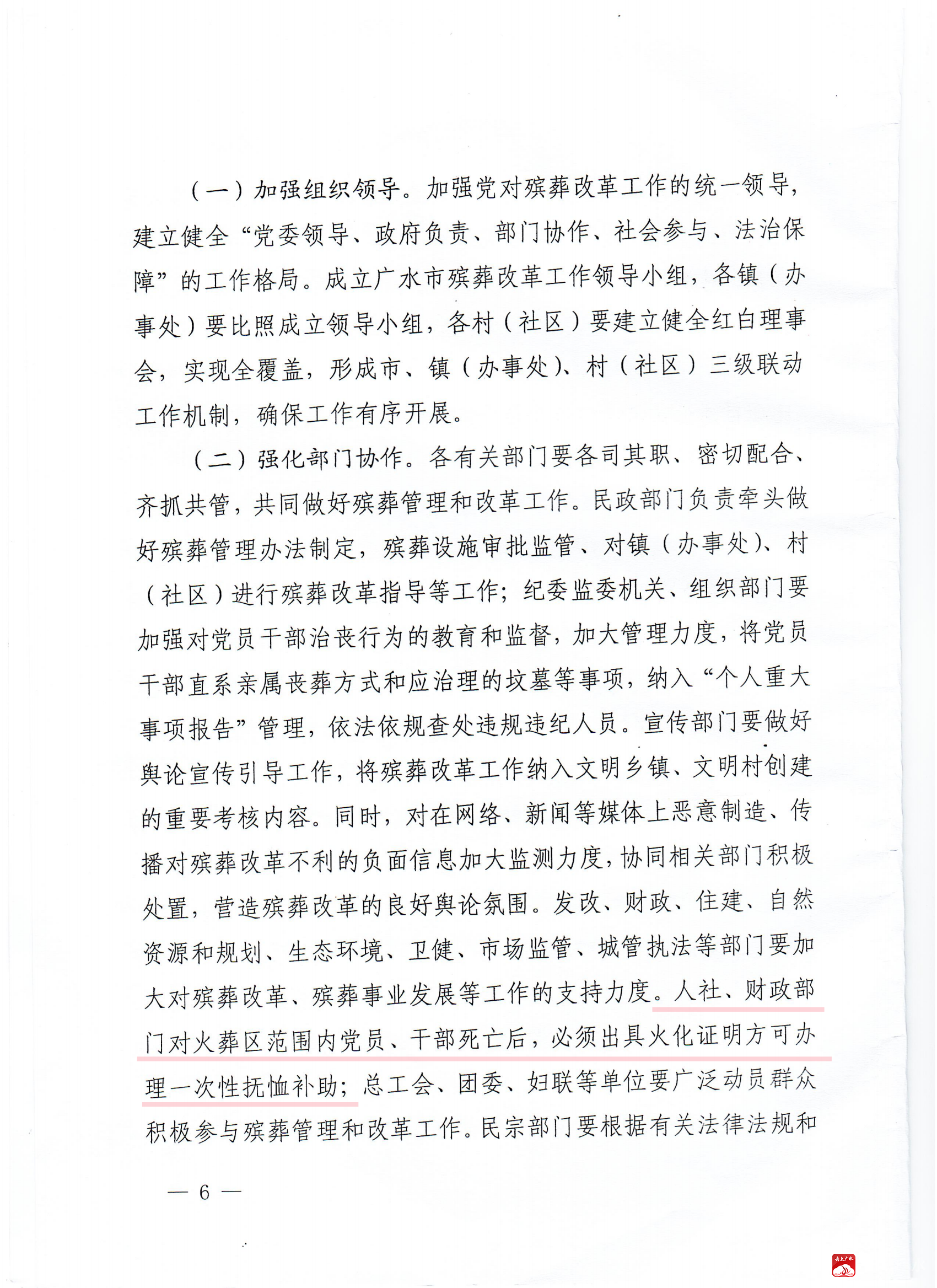 （一）加强组织领导。加强党对殡葬改革工作的统一领导，建立健全“党委领导、政府负责、部门协作、社会参与、法治保障”的工作格局。成立广水市殡葬改革工作领导小组，各镇（办事处）要比照成立领导小组，各村（社区）要建立健全红白理事会，实现全覆盖，形成市、镇（办事处）、村（社区）三级联动工作机制，确保工作有序开展。

（二）强化部门协作。各有关部门要各司其职、密切配合、齐抓共管，共同做好殡葬管理和改革工作。民政部门负责牵头做好殡葬管理办法制定，殡葬设施审批监管、对镇（办事处）、村（社区）进行殡葬改革指导等工作；纪委监委机关、组织部门要加强对党员干部治丧行为的教育和监督，加大管理力度，将党员干部直系亲属丧葬方式和应治理的坟墓等事项，纳入“个人重大事项报告”管理，依法依规查处违规违纪人员。宣传部门要做好舆论宣传引导工作，将殡葬改革工作纳入文明乡镇、文明村创建的重要考核内容。同时，对在网络、新闻等媒体上恶意制造、传播对殡葬改革不利的负面信息加大监测力度，协同相关部门积极处置，营造殡葬改革的良好舆论氛围。发改、财政、住建、自然资源和规划、生态环境、卫健、市场监管、城管执法等部门要加大对殡葬改革、殡葬事业发展等工作的支持力度。人社、财政部门对火葬区范围内党员、干部死亡后，必须出具火化证明方可办理一次性抚恤补助；总工会、团委、妇联等单位要广泛动员群众积极参与殡葬管理和改革工作。民宗部门要根据有关法律法规和

— 6 —